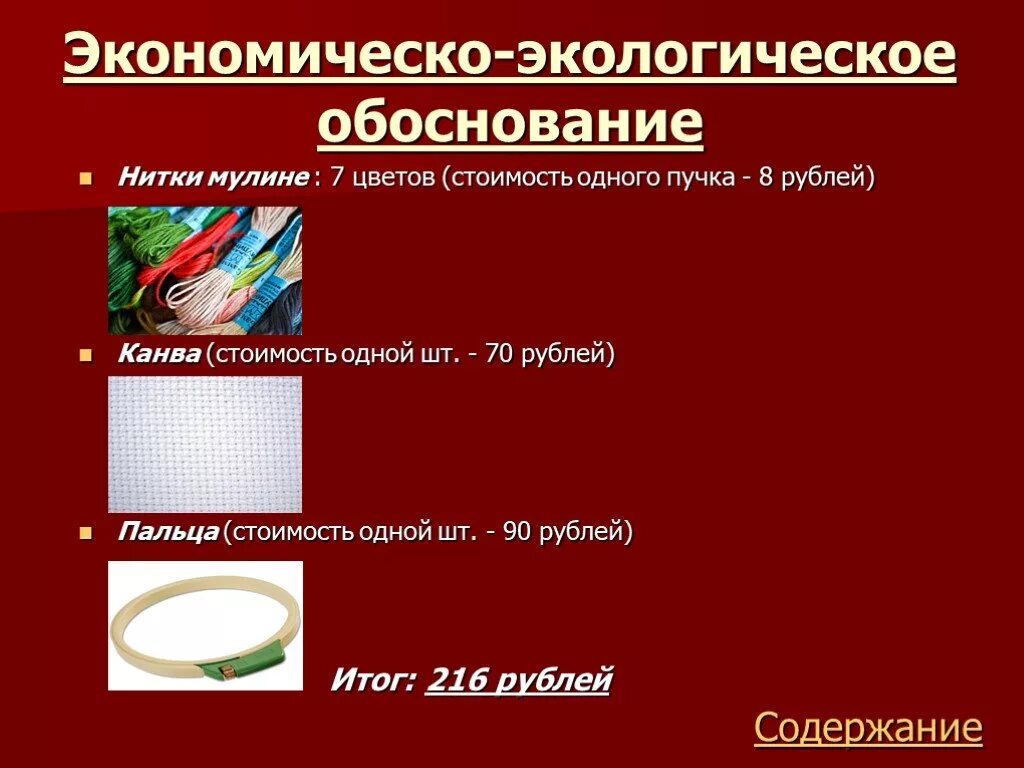 Экономическо-экологическое обоснование

Нитки мулине : 7 цветов (стоимость одного пучка - 8 рублей)

Канва (стоимость одной шт. - 70 рублей)

Пальца (стоимость одной шт. - 90 рублей)

Итог: 216 рублей

Содержание